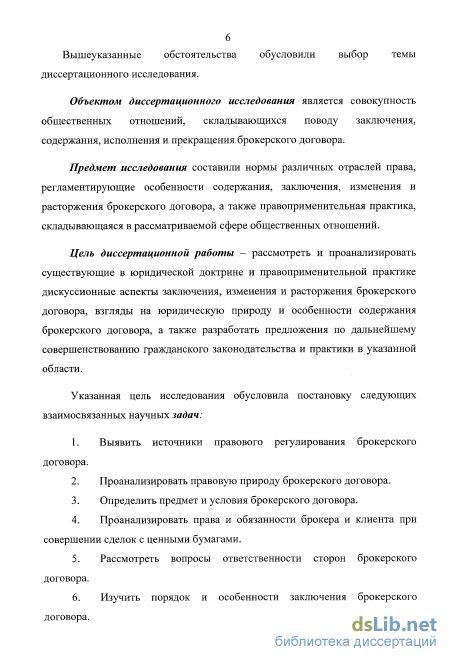 6

Вышеуказанные обстоятельства обусловили выбор темы диссертационного исследования.

Объектом диссертационного исследования является совокупность общественных отношений, складывающихся поводу заключения, содержания, исполнения и прекращения брокерского договора.

Предмет исследования составили нормы различных отраслей права, регламентирующие особенности содержания, заключения, изменения и расторжения брокерского договора, а также правоприменительная практика, складывающаяся в рассматриваемой сфере общественных отношений.

Цель диссертационной работы – рассмотреть и проанализировать существующие в юридической доктрине и правоприменительной практике дискуссионные аспекты заключения, изменения и расторжения брокерского договора, взгляды на юридическую природу и особенности содержания брокерского договора, а также разработать предложения по дальнейшему совершенствованию гражданского законодательства и практики в указанной области.

Указанная цель исследования обусловила постановку следующих взаимосвязанных научных задач:

1. Выявить источники правового регулирования брокерского договора.

2. Проанализировать правовую природу брокерского договора.

3. Определить предмет и условия брокерского договора.

4. Проанализировать права и обязанности брокера и клиента при совершении сделок с ценными бумагами.

5. Рассмотреть вопросы ответственности сторон брокерского договора.

6. Изучить порядок и особенности заключения брокерского договора.

dsLib.net
библиотека диссертаций